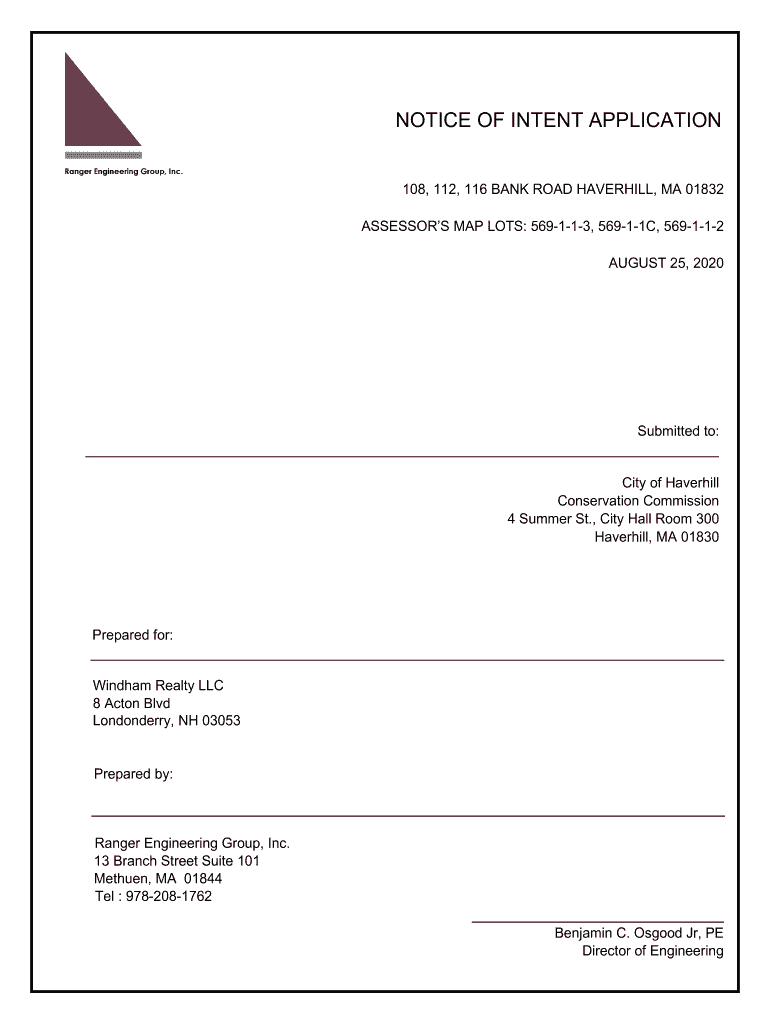 Ranger Engineering Group, Inc.

NOTICE OF INTENT APPLICATION

108, 112, 116 BANK ROAD HAVERHILL, MA 01832

ASSESSOR'S MAP LOTS: 569-1-1-3, 569-1-1C, 569-1-1-2

AUGUST 25, 2020

Submitted to:

City of Haverhill
Conservation Commission
4 Summer St., City Hall Room 300
Haverhill, MA 01830

Prepared for:

Windham Realty LLC
8 Acton Blvd
Londonderry, NH 03053

Prepared by:

Ranger Engineering Group, Inc.
13 Branch Street Suite 101
Methuen, MA 01844
Tel : 978-208-1762

Benjamin C. Osgood Jr, PE
Director of Engineering